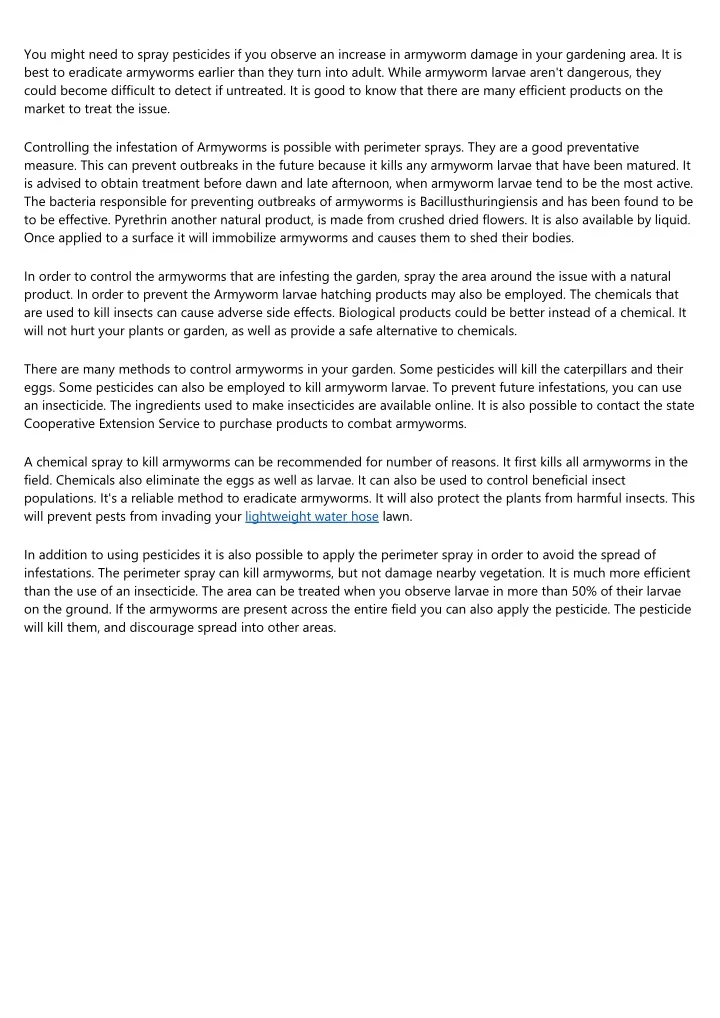 You might need to spray pesticides if you observe an increase in armyworm damage in your gardening area. It is best to eradicate armyworms earlier than they turn into adult. While armyworm larvae aren't dangerous, they could become difficult to detect if untreated. It is good to know that there are many efficient products on the market to treat the issue.

Controlling the infestation of Armyworms is possible with perimeter sprays. They are a good preventative measure. This can prevent outbreaks in the future because it kills any armyworm larvae that have been matured. It is advised to obtain treatment before dawn and late afternoon, when armyworm larvae tend to be the most active. The bacteria responsible for preventing outbreaks of armyworms is Bacillusthuringiensis and has been found to be to be effective. Pyrethrin another natural product, is made from crushed dried flowers. It is also available by liquid. Once applied to a surface it will immobilize armyworms and causes them to shed their bodies.

In order to control the armyworms that are infesting the garden, spray the area around the issue with a natural product. In order to prevent the Armyworm larvae hatching products may also be employed. The chemicals that are used to kill insects can cause adverse side effects. Biological products could be better instead of a chemical. It will not hurt your plants or garden, as well as provide a safe alternative to chemicals.

There are many methods to control armyworms in your garden. Some pesticides will kill the caterpillars and their eggs. Some pesticides can also be employed to kill armyworm larvae. To prevent future infestations, you can use an insecticide. The ingredients used to make insecticides are available online. It is also possible to contact the state Cooperative Extension Service to purchase products to combat armyworms.

A chemical spray to kill armyworms can be recommended for number of reasons. It first kills all armyworms in the field. Chemicals also eliminate the eggs as well as larvae. It can also be used to control beneficial insect populations. It's a reliable method to eradicate armyworms. It will also protect the plants from harmful insects. This will prevent pests from invading your lightweight water hose lawn.

In addition to using pesticides it is also possible to apply the perimeter spray in order to avoid the spread of infestations. The perimeter spray can kill armyworms, but not damage nearby vegetation. It is much more efficient than the use of an insecticide. The area can be treated when you observe larvae in more than 50% of their larvae on the ground. If the armyworms are present across the entire field you can also apply the pesticide. The pesticide will kill them, and discourage spread into other areas.